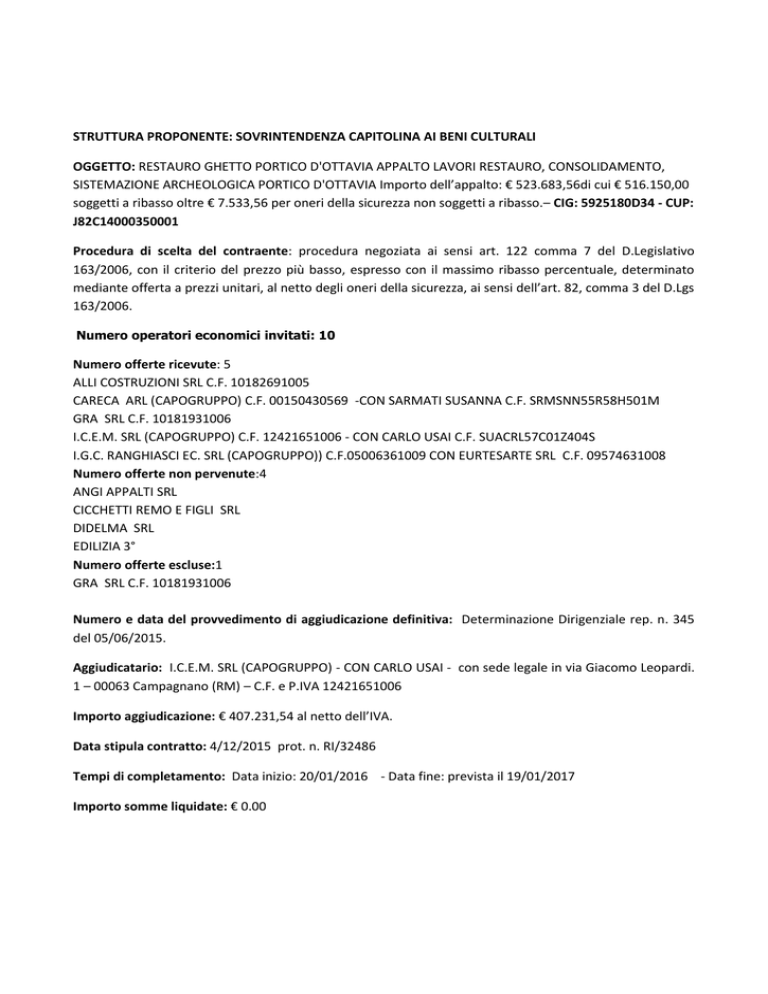 STRUTTURA PROPONENTE: SOVRINTENDENZA CAPITOLINA AI BENI CULTURALI

OGGETTO: RESTAURO GHETTO PORTICO D'OTTAVIA APPALTO LAVORI RESTAURO, CONSOLIDAMENTO, SISTEMAZIONE ARCHEOLOGICA PORTICO D'OTTAVIA Importo dell'appalto: € 523.683,56di cui € 516.150,00 soggetti a ribasso oltre € 7.533,56 per oneri della sicurezza non soggetti a ribasso.– CIG: 5925180D34 - CUP: J82C14000350001

Procedura di scelta del contraente: procedura negoziata ai sensi art. 122 comma 7 del D.Legislativo 163/2006, con il criterio del prezzo più basso, espresso con il massimo ribasso percentuale, determinato mediante offerta a prezzi unitari, al netto degli oneri della sicurezza, ai sensi dell'art. 82, comma 3 del D.Lgs 163/2006.

Numero operatori economici invitati: 10

Numero offerte ricevute: 5
ALLI COSTRUZIONI SRL C.F. 10182691005
CARECA ARL (CAPOGRUPPO) C.F. 00150430569 -CON SARMATI SUSANNA C.F. SRMSNN55R58H501M
GRA SRL C.F. 10181931006
I.C.E.M. SRL (CAPOGRUPPO) C.F. 12421651006 - CON CARLO USAI C.F. SUACRL57C01Z404S
I.G.C. RANGHIASCI EC. SRL (CAPOGRUPPO)) C.F.05006361009 CON EURTESARTE SRL C.F. 09574631008
Numero offerte non pervenute:4
ANGI APPALTI SRL
CICCHETTI REMO E FIGLI SRL
DIDELMA SRL
EDILIZIA 3°
Numero offerte escluse:1
GRA SRL C.F. 10181931006

Numero e data del provvedimento di aggiudicazione definitiva: Determinazione Dirigenziale rep. n. 345 del 05/06/2015.

Aggiudicatario: I.C.E.M. SRL (CAPOGRUPPO) - CON CARLO USAI - con sede legale in via Giacomo Leopardi. 1 – 00063 Campagnano (RM) – C.F. e P.IVA 12421651006

Importo aggiudicazione: € 407.231,54 al netto dell'IVA.

Data stipula contratto: 4/12/2015 prot. n. RI/32486

Tempi di completamento: Data inizio: 20/01/2016 - Data fine: prevista il 19/01/2017

Importo somme liquidate: € 0.00